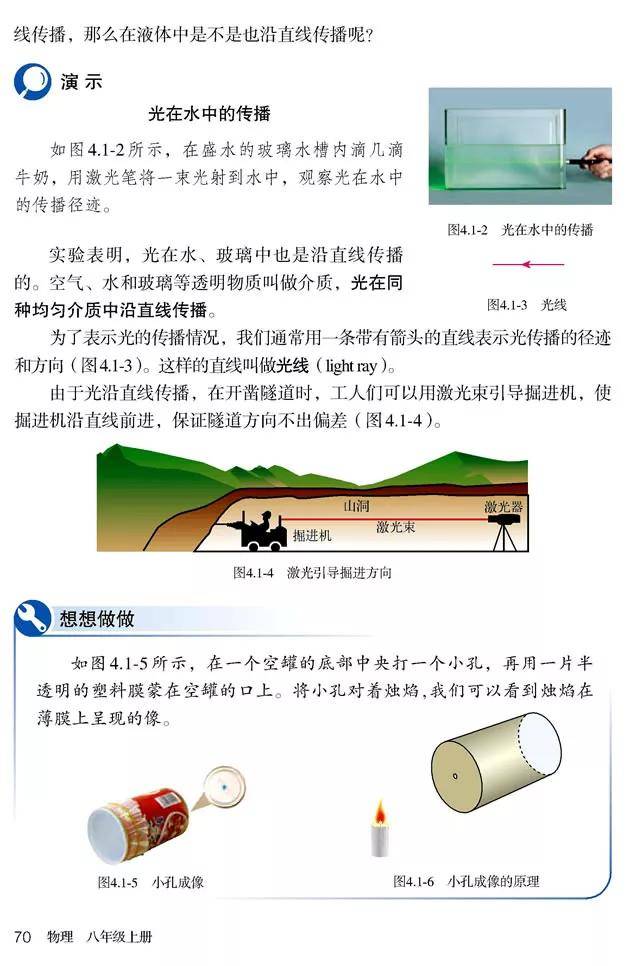 线传播，那么在液体中是不是也沿直线传播呢？

演示

光在水中的传播

如图4.1-2所示，在盛水的玻璃水槽内滴几滴牛奶，用激光笔将一束光射到水中，观察光在水中的传播径迹。

图4.1-2 光在水中的传播

实验表明，光在水、玻璃中也是沿直线传播的。空气、水和玻璃等透明物质叫做介质，光在同种均匀介质中沿直线传播。

图4.1-3 光线

为了表示光的传播情况，我们通常用一条带有箭头的直线表示光传播的径迹和方向（图4.1-3）。这样的直线叫做光线（light ray）。

由于光沿直线传播，在开凿隧道时，工人们可以用激光束引导掘进机，使掘进机沿直线前进，保证隧道方向不出偏差（图4.1-4）。

山洞
激光器
激光束
掘进机

图4.1-4 激光引导掘进方向

想想做做

如图4.1-5所示，在一个空罐的底部中央打一个小孔，再用一片半透明的塑料膜蒙在空罐的口上。将小孔对着烛焰，我们可以看到烛焰在薄膜上呈现的像。

图4.1-5 小孔成像

图4.1-6 小孔成像的原理

70 物理 八年级上册